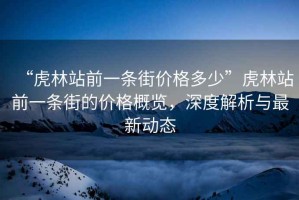 “虎林站前一条街价格多少”虎林站前一条街的价格概览，深度解析与最新动态